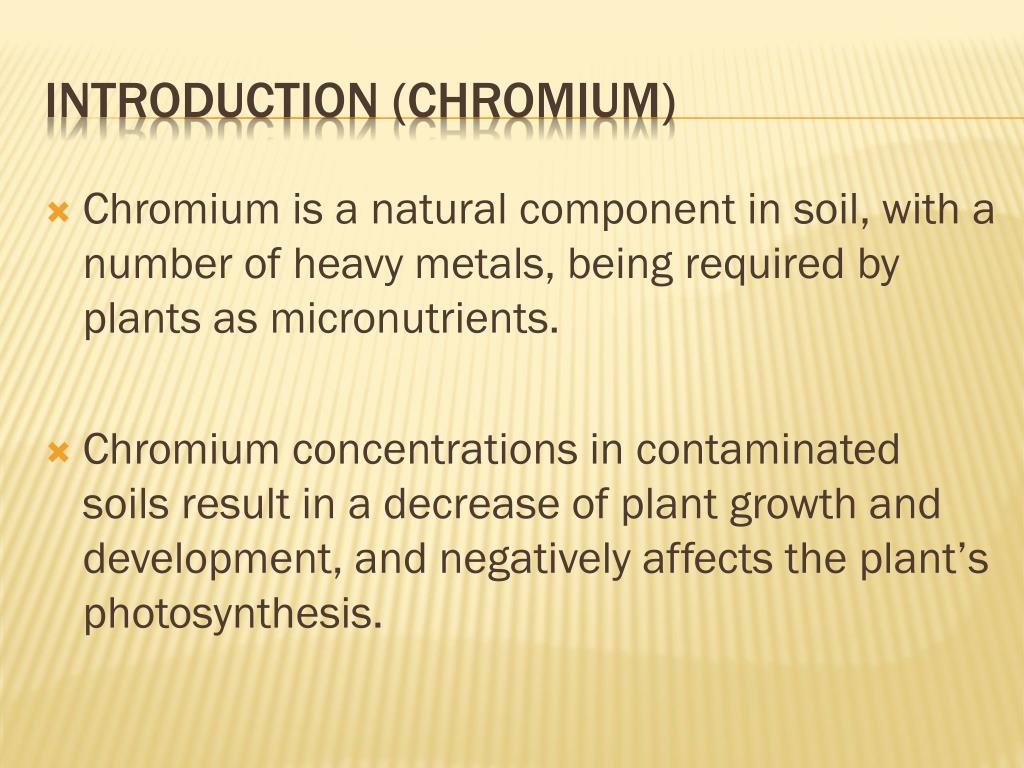 INTRODUCTION (CHROMIUM)

Chromium is a natural component in soil, with a number of heavy metals, being required by plants as micronutrients.

Chromium concentrations in contaminated soils result in a decrease of plant growth and development, and negatively affects the plant's photosynthesis.